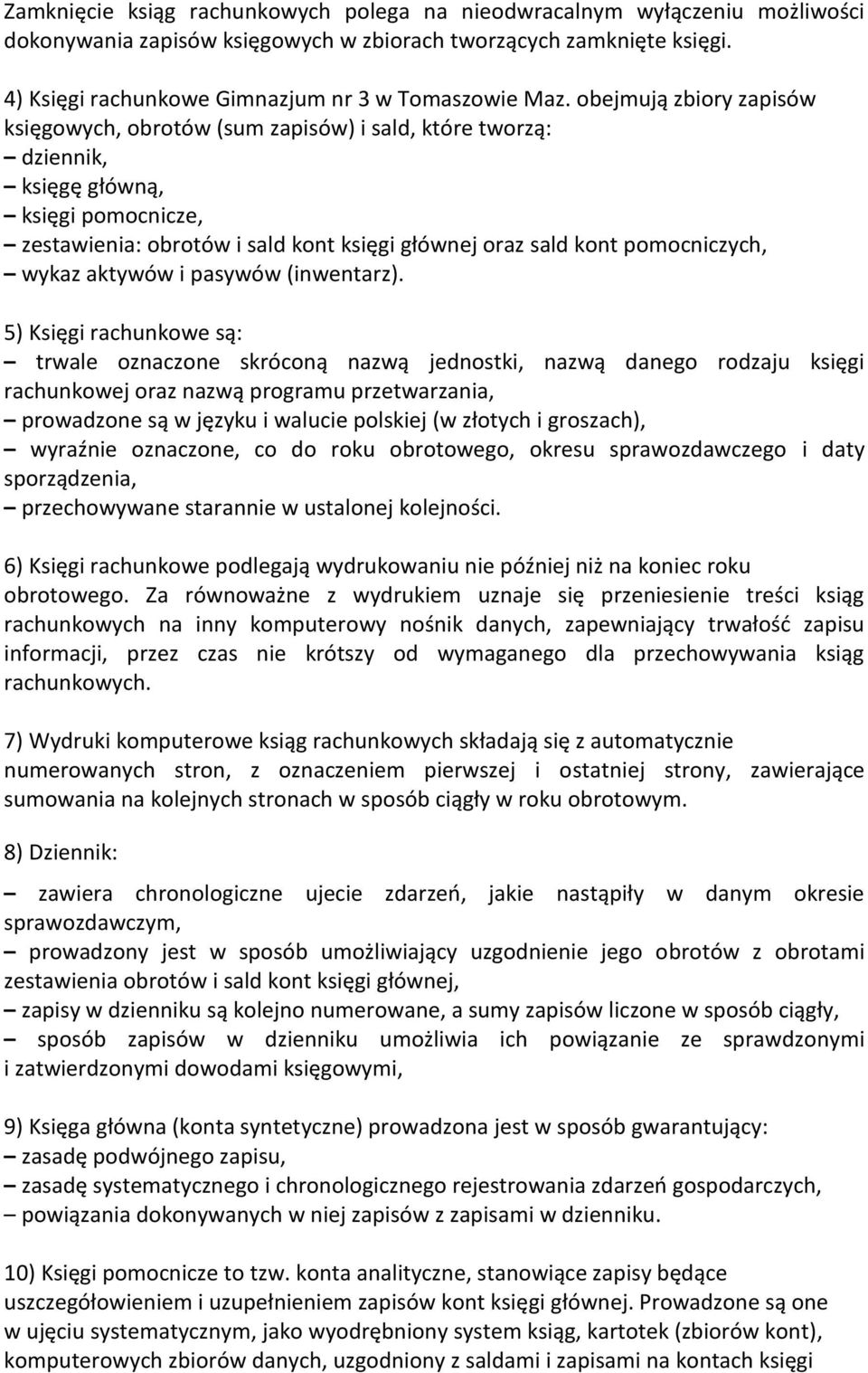 Zamknięcie ksiąg rachunkowych polega na nieodwracalnym wyłączeniu możliwości dokonywania zapisów księgowych w zbiorach tworzących zamknięte księgi.

4) Księgi rachunkowe Gimnazjum nr 3 w Tomaszowie Maz. obejmują zbiory zapisów księgowych, obrotów (sum zapisów) i sald, które tworzą:
– dziennik,
– księgę główną,
– księgi pomocnicze,
– zestawienia: obrotów i sald kont księgi głównej oraz sald kont pomocniczych,
– wykaz aktywów i pasywów (inwentarz).

5) Księgi rachunkowe są:
– trwale oznaczone skróconą nazwą jednostki, nazwą danego rodzaju księgi rachunkowej oraz nazwą programu przetwarzania,
– prowadzone są w języku i walucie polskiej (w złotych i groszach),
– wyraźnie oznaczone, co do roku obrotowego, okresu sprawozdawczego i daty sporządzenia,
– przechowywane starannie w ustalonej kolejności.

6) Księgi rachunkowe podlegają wydrukowaniu nie później niż na koniec roku obrotowego. Za równoważne z wydrukiem uznaje się przeniesienie treści ksiąg rachunkowych na inny komputerowy nośnik danych, zapewniający trwałość zapisu informacji, przez czas nie krótszy od wymaganego dla przechowywania ksiąg rachunkowych.

7) Wydruki komputerowe ksiąg rachunkowych składają się z automatycznie numerowanych stron, z oznaczeniem pierwszej i ostatniej strony, zawierające sumowania na kolejnych stronach w sposób ciągły w roku obrotowym.

8) Dziennik:

– zawiera chronologiczne ujecie zdarzeń, jakie nastąpiły w danym okresie sprawozdawczym,
– prowadzony jest w sposób umożliwiający uzgodnienie jego obrotów z obrotami zestawienia obrotów i sald kont księgi głównej,
– zapisy w dzienniku są kolejno numerowane, a sumy zapisów liczone w sposób ciągły,
– sposób zapisów w dzienniku umożliwia ich powiązanie ze sprawdzonymi i zatwierdzonymi dowodami księgowymi,

9) Księga główna (konta syntetyczne) prowadzona jest w sposób gwarantujący:
– zasadę podwójnego zapisu,
– zasadę systematycznego i chronologicznego rejestrowania zdarzeń gospodarczych,
– powiązania dokonywanych w niej zapisów z zapisami w dzienniku.

10) Księgi pomocnicze to tzw. konta analityczne, stanowiące zapisy będące uszczegółowieniem i uzupełnieniem zapisów kont księgi głównej. Prowadzone są one w ujęciu systematycznym, jako wyodrębniony system ksiąg, kartotek (zbiorów kont), komputerowych zbiorów danych, uzgodniony z saldami i zapisami na kontach księgi